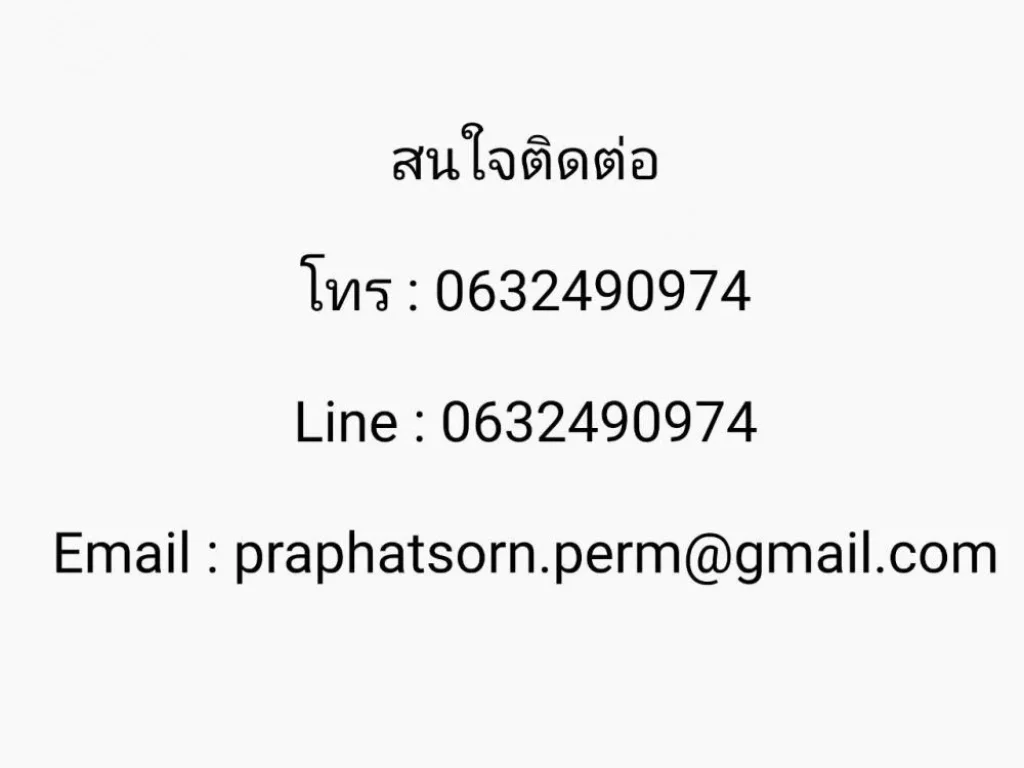 สนใจติดต่อ

โทร : 0632490974

Line : 0632490974

Email : praphatsorn.perm@gmail.com